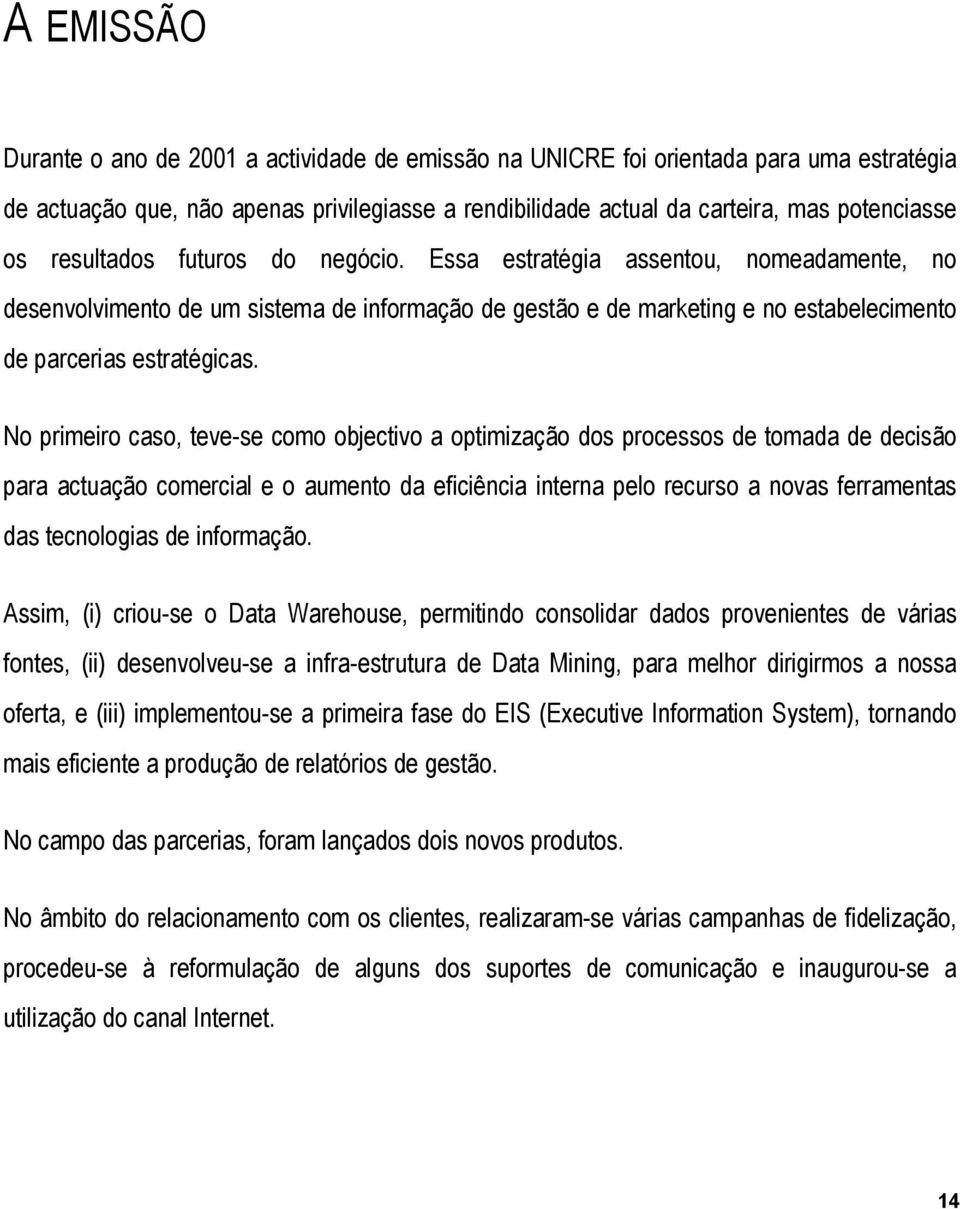 A EMISSÃO

Durante o ano de 2001 a actividade de emissão na UNICRE foi orientada para uma estratégia de actuação que, não apenas privilegiasse a rendibilidade actual da carteira, mas potenciasse os resultados futuros do negócio. Essa estratégia assentou, nomeadamente, no desenvolvimento de um sistema de informação de gestão e de marketing e no estabelecimento de parcerias estratégicas.

No primeiro caso, teve-se como objectivo a optimização dos processos de tomada de decisão para actuação comercial e o aumento da eficiência interna pelo recurso a novas ferramentas das tecnologias de informação.

Assim, (i) criou-se o Data Warehouse, permitindo consolidar dados provenientes de várias fontes, (ii) desenvolveu-se a infra-estrutura de Data Mining, para melhor dirigirmos a nossa oferta, e (iii) implementou-se a primeira fase do EIS (Executive Information System), tornando mais eficiente a produção de relatórios de gestão.

No campo das parcerias, foram lançados dois novos produtos.

No âmbito do relacionamento com os clientes, realizaram-se várias campanhas de fidelização, procedeu-se à reformulação de alguns dos suportes de comunicação e inaugurou-se a utilização do canal Internet.

14